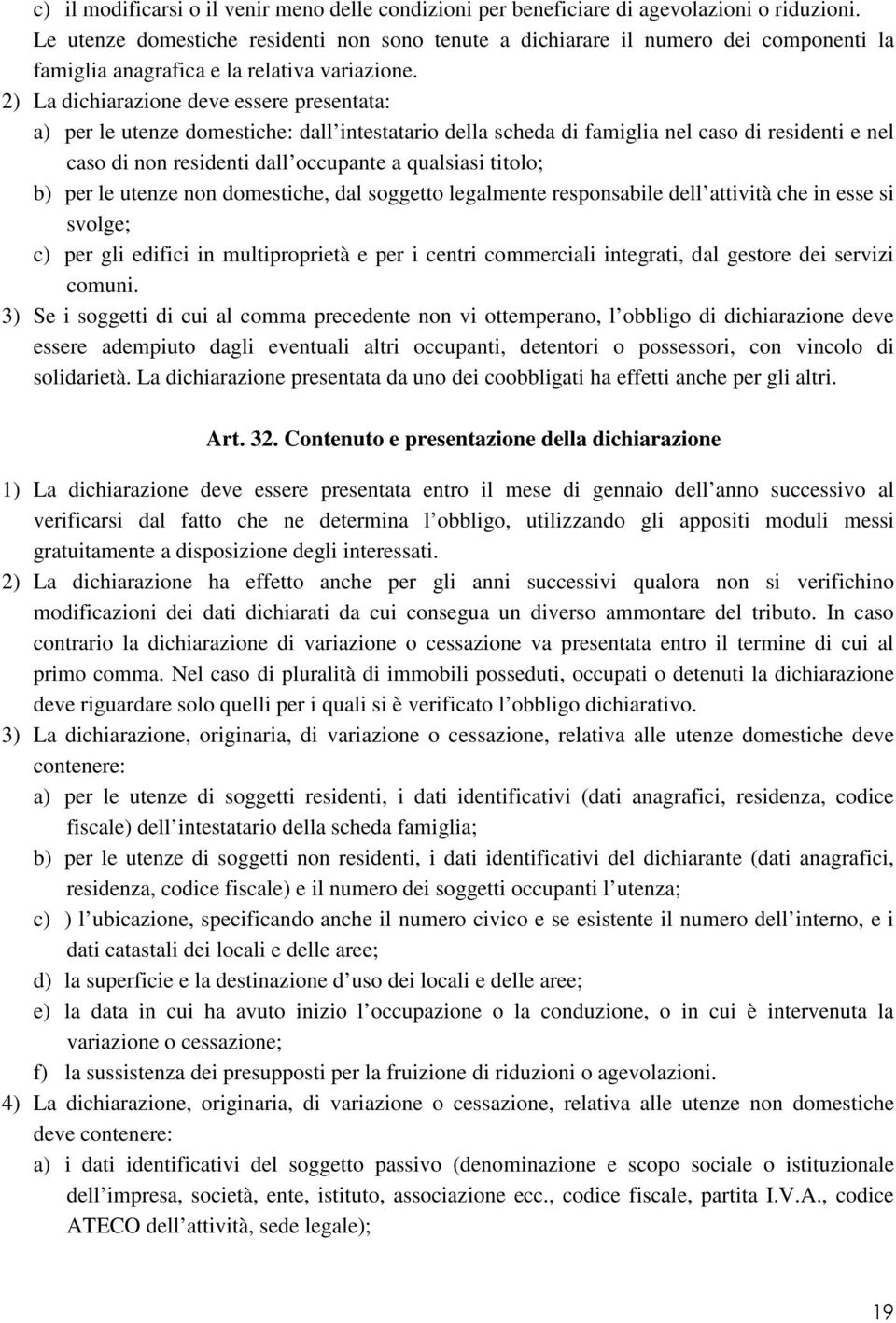 c) il modificarsi o il venir meno delle condizioni per beneficiare di agevolazioni o riduzioni. Le utenze domestiche residenti non sono tenute a dichiarare il numero dei componenti la famiglia anagrafica e la relativa variazione.

2) La dichiarazione deve essere presentata:

a) per le utenze domestiche: dall'intestatario della scheda di famiglia nel caso di residenti e nel caso di non residenti dall'occupante a qualsiasi titolo;

b) per le utenze non domestiche, dal soggetto legalmente responsabile dell'attività che in esse si svolge;

c) per gli edifici in multiproprietà e per i centri commerciali integrati, dal gestore dei servizi comuni.

3) Se i soggetti di cui al comma precedente non vi ottemperano, l'obbligo di dichiarazione deve essere adempiuto dagli eventuali altri occupanti, detentori o possessori, con vincolo di solidarietà. La dichiarazione presentata da uno dei coobbligati ha effetti anche per gli altri.

Art. 32. Contenuto e presentazione della dichiarazione

1) La dichiarazione deve essere presentata entro il mese di gennaio dell'anno successivo al verificarsi dal fatto che ne determina l'obbligo, utilizzando gli appositi moduli messi gratuitamente a disposizione degli interessati.

2) La dichiarazione ha effetto anche per gli anni successivi qualora non si verifichino modificazioni dei dati dichiarati da cui consegua un diverso ammontare del tributo. In caso contrario la dichiarazione di variazione o cessazione va presentata entro il termine di cui al primo comma. Nel caso di pluralità di immobili posseduti, occupati o detenuti la dichiarazione deve riguardare solo quelli per i quali si è verificato l'obbligo dichiarativo.

3) La dichiarazione, originaria, di variazione o cessazione, relativa alle utenze domestiche deve contenere:

a) per le utenze di soggetti residenti, i dati identificativi (dati anagrafici, residenza, codice fiscale) dell'intestatario della scheda famiglia;

b) per le utenze di soggetti non residenti, i dati identificativi del dichiarante (dati anagrafici, residenza, codice fiscale) e il numero dei soggetti occupanti l'utenza;

c) ) l'ubicazione, specificando anche il numero civico e se esistente il numero dell'interno, e i dati catastali dei locali e delle aree;

d) la superficie e la destinazione d'uso dei locali e delle aree;

e) la data in cui ha avuto inizio l'occupazione o la conduzione, o in cui è intervenuta la variazione o cessazione;

f) la sussistenza dei presupposti per la fruizione di riduzioni o agevolazioni.

4) La dichiarazione, originaria, di variazione o cessazione, relativa alle utenze non domestiche deve contenere:

a) i dati identificativi del soggetto passivo (denominazione e scopo sociale o istituzionale dell'impresa, società, ente, istituto, associazione ecc., codice fiscale, partita I.V.A., codice ATECO dell'attività, sede legale);

19